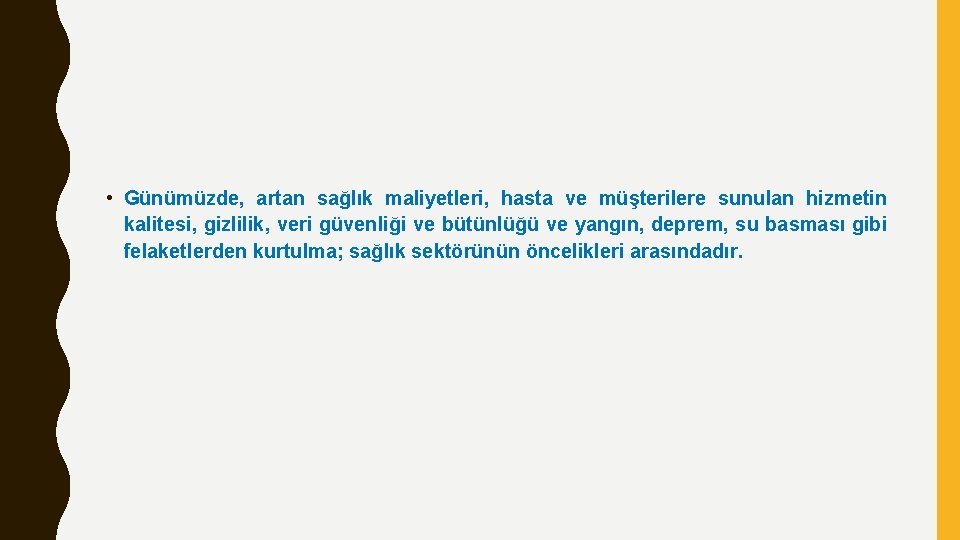 • Günümüzde, artan sağlık maliyetleri, hasta ve müşterilere sunulan hizmetin kalitesi, gizlilik, veri güvenliği ve bütünlüğü ve yangın, deprem, su basması gibi felaketlerden kurtulma; sağlık sektörünün öncelikleri arasındadır.